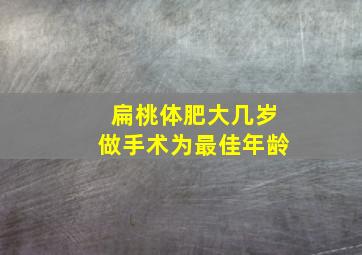 扁桃体肥大几岁
做手术为最佳年龄